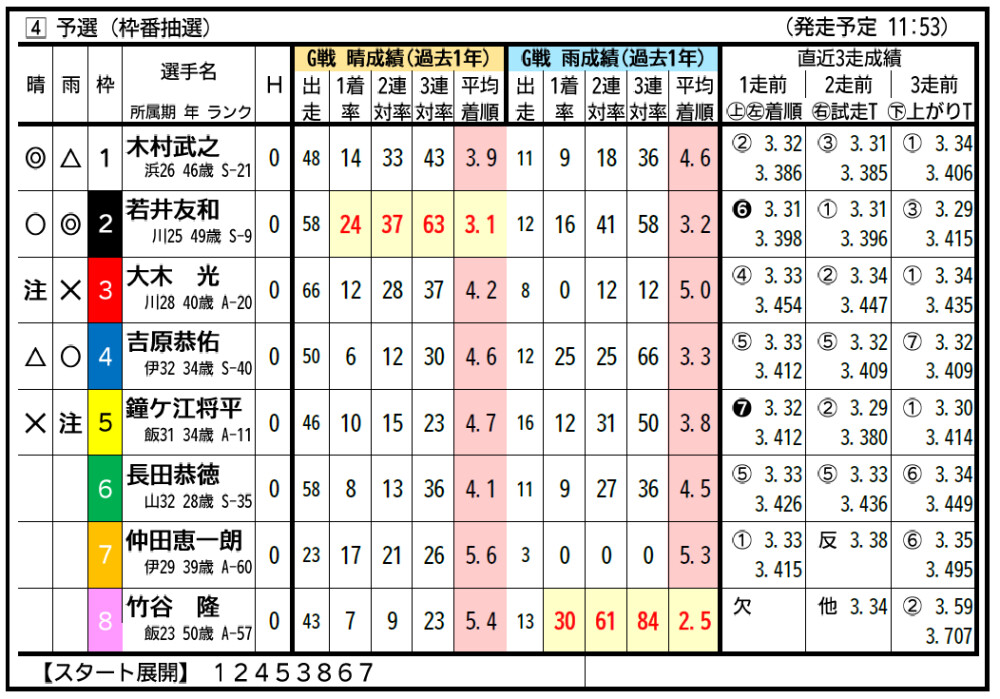 4 予選（枠番抽選） （発走予定 11:53）

| 晴 | 雨 | 枠 | 選手名 所属期 年 ランク | H | G戦 晴成績(過去1年) 出走 | 1着率 | 2連対率 | 3連対率 | 平均着順 | G戦 雨成績(過去1年) 出走 | 1着率 | 2連対率 | 3連対率 | 平均着順 | 直近3走成績 1走前 ㊤㊧着順 | 2走前 ㊨試走T | 3走前 ㊦上がりT |
|---|---|---|---|---|---|---|---|---|---|---|---|---|---|---|---|---|---|
| ◎ | △ | 1 | 木村武之 浜26 46歳 S-21 | 0 | 48 | 14 | 33 | 43 | 3.9 | 11 | 9 | 18 | 36 | 4.6 | ② 3.32 3.386 | ③ 3.31 3.385 | ① 3.34 3.406 |
| ○ | ◎ | 2 | 若井友和 川25 49歳 S-9 | 0 | 58 | 24 | 37 | 63 | 3.1 | 12 | 16 | 41 | 58 | 3.2 | ❻ 3.31 3.398 | ① 3.31 3.396 | ③ 3.29 3.415 |
| 注 | × | 3 | 大木 光 川28 40歳 A-20 | 0 | 66 | 12 | 28 | 37 | 4.2 | 8 | 0 | 12 | 12 | 5.0 | ④ 3.33 3.454 | ② 3.34 3.447 | ① 3.34 3.435 |
| △ | ○ | 4 | 吉原恭佑 伊32 34歳 S-40 | 0 | 50 | 6 | 12 | 30 | 4.6 | 12 | 25 | 25 | 66 | 3.3 | ⑤ 3.33 3.412 | ⑤ 3.32 3.409 | ⑦ 3.32 3.409 |
| × | 注 | 5 | 鐘ケ江将平 飯31 34歳 A-11 | 0 | 46 | 10 | 15 | 23 | 4.7 | 16 | 12 | 31 | 50 | 3.8 | ❼ 3.32 3.412 | ② 3.29 3.380 | ① 3.30 3.414 |
| | | 6 | 長田恭徳 山32 28歳 S-35 | 0 | 58 | 8 | 13 | 36 | 4.1 | 11 | 9 | 27 | 36 | 4.5 | ⑤ 3.33 3.426 | ⑤ 3.33 3.436 | ⑥ 3.34 3.449 |
| | | 7 | 仲田恵一朗 伊29 39歳 A-60 | 0 | 23 | 17 | 21 | 26 | 5.6 | 3 | 0 | 0 | 0 | 5.3 | ① 3.33 3.415 | 反 3.38 | ⑥ 3.35 3.495 |
| | | 8 | 竹谷 隆 飯23 50歳 A-57 | 0 | 43 | 7 | 9 | 23 | 5.4 | 13 | 30 | 61 | 84 | 2.5 | 欠 | 他 3.34 | ② 3.59 3.707 |

【スタート展開】 12453867